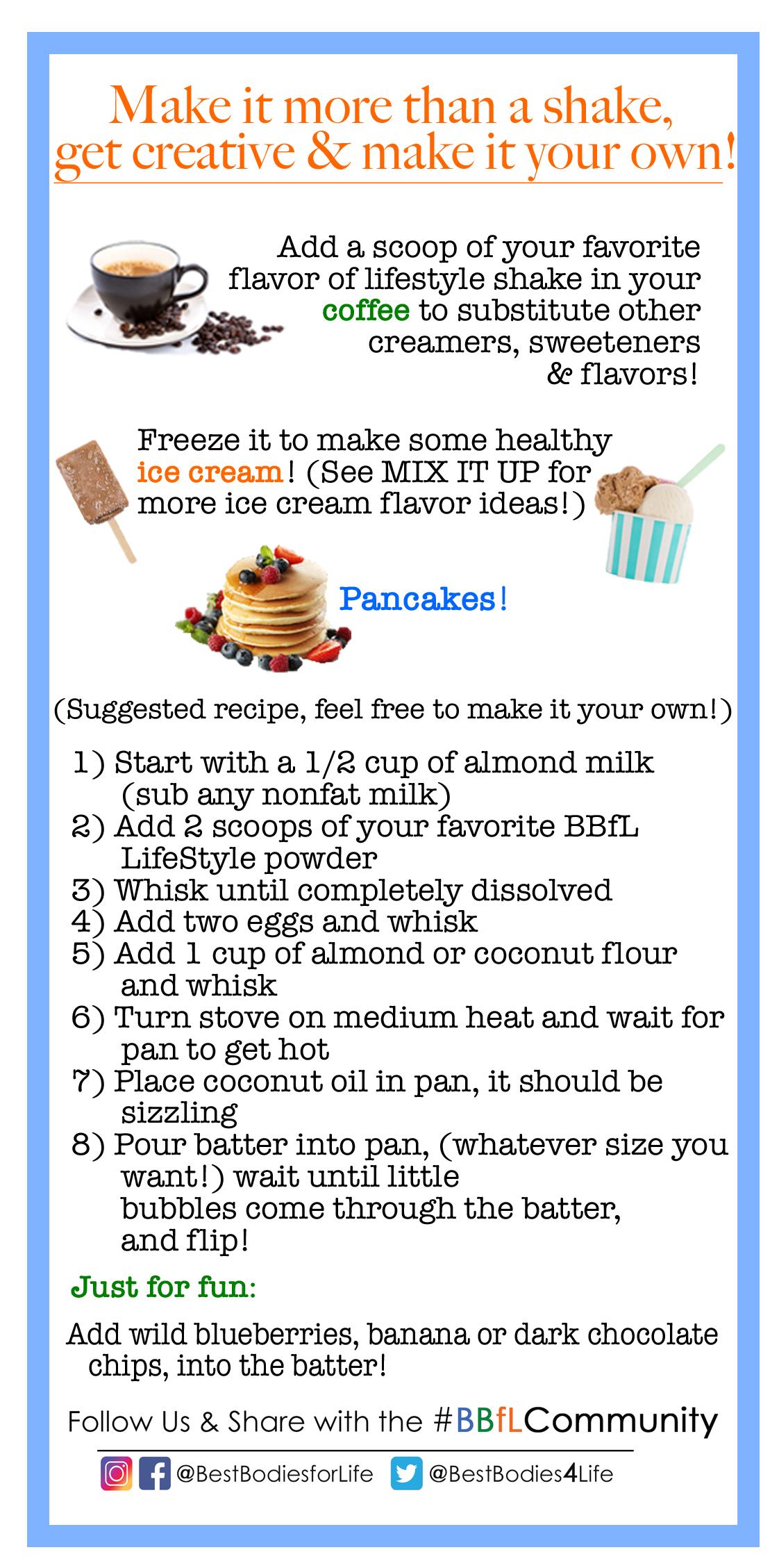 Make it more than a shake, get creative & make it your own!

Add a scoop of your favorite flavor of lifestyle shake in your coffee to substitute other creamers, sweeteners & flavors!

Freeze it to make some healthy ice cream! (See MIX IT UP for more ice cream flavor ideas!)

Pancakes!

(Suggested recipe, feel free to make it your own!)

1) Start with a 1/2 cup of almond milk (sub any nonfat milk)
2) Add 2 scoops of your favorite BBfL LifeStyle powder
3) Whisk until completely dissolved
4) Add two eggs and whisk
5) Add 1 cup of almond or coconut flour and whisk
6) Turn stove on medium heat and wait for pan to get hot
7) Place coconut oil in pan, it should be sizzling
8) Pour batter into pan, (whatever size you want!) wait until little bubbles come through the batter, and flip!

Just for fun:

Add wild blueberries, banana or dark chocolate chips, into the batter!

Follow Us & Share with the #BBfLCommunity

@BestBodiesforLife @BestBodies4Life